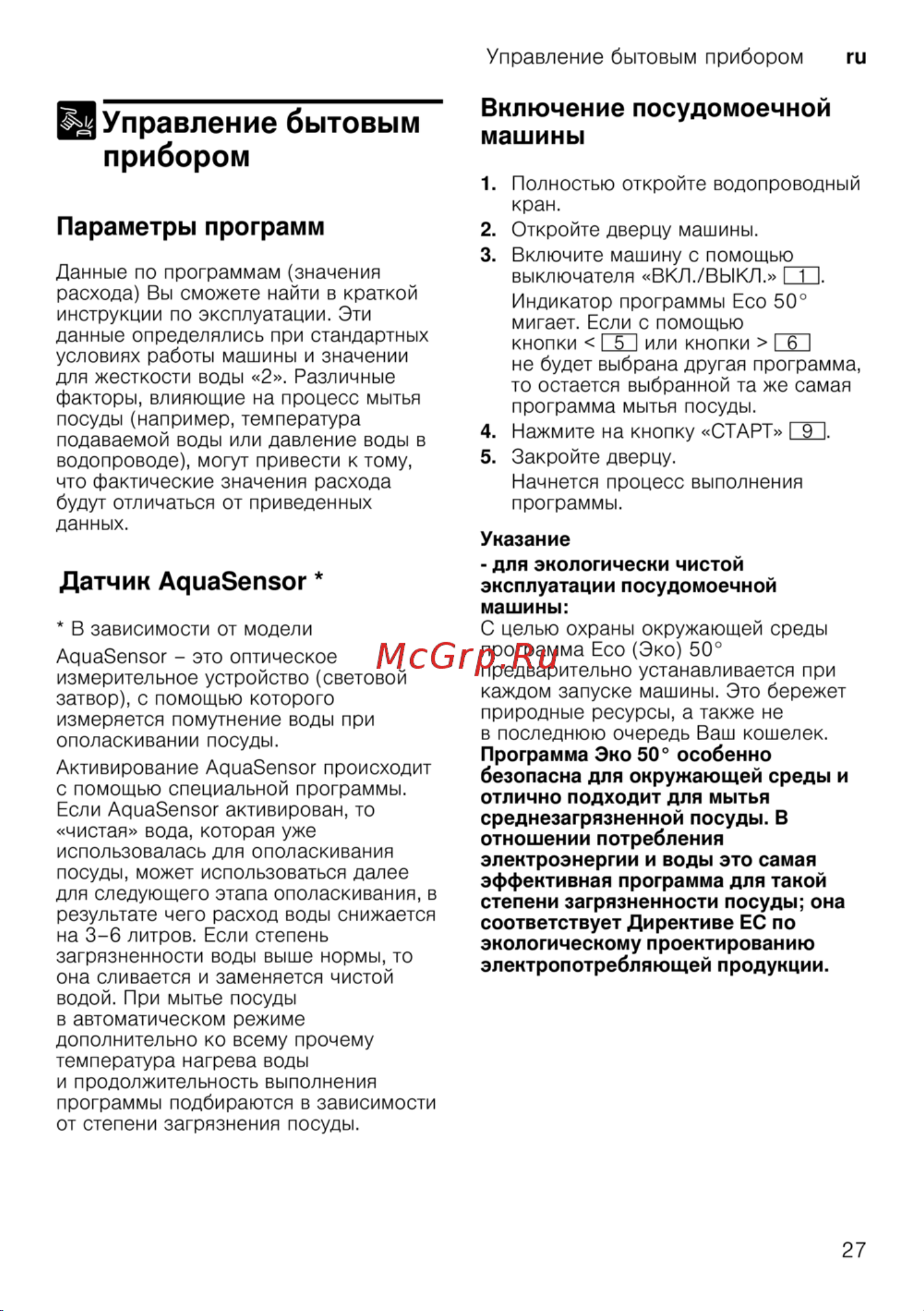 Управление бытовым прибором ru

Управление бытовым прибором

Параметры программ

Данные по программам (значения расхода) Вы сможете найти в краткой инструкции по эксплуатации. Эти данные определялись при стандартных условиях работы машины и значении для жесткости воды «2». Различные факторы, влияющие на процесс мытья посуды (например, температура подаваемой воды или давление воды в водопроводе), могут привести к тому, что фактические значения расхода будут отличаться от приведенных данных.

Датчик AquaSensor *

* В зависимости от модели

AquaSensor – это оптическое измерительное устройство (световой затвор), с помощью которого измеряется помутнение воды при ополаскивании посуды.

Активирование AquaSensor происходит с помощью специальной программы. Если AquaSensor активирован, то «чистая» вода, которая уже использовалась для ополаскивания посуды, может использоваться далее для следующего этапа ополаскивания, в результате чего расход воды снижается на 3–6 литров. Если степень загрязненности воды выше нормы, то она сливается и заменяется чистой водой. При мытье посуды в автоматическом режиме дополнительно ко всему прочему температура нагрева воды и продолжительность выполнения программы подбираются в зависимости от степени загрязнения посуды.

Включение посудомоечной машины

1. Полностью откройте водопроводный кран.
2. Откройте дверцу машины.
3. Включите машину с помощью выключателя «ВКЛ./ВЫКЛ.» 1.
Индикатор программы Eco 50° мигает. Если с помощью кнопки < 5 или кнопки > 6 не будет выбрана другая программа, то остается выбранной та же самая программа мытья посуды.
4. Нажмите на кнопку «СТАРТ» 9.
5. Закройте дверцу.
Начнется процесс выполнения программы.

Указание
- для экологически чистой эксплуатации посудомоечной машины:
С целью охраны окружающей среды программа Eco (Эко) 50° предварительно устанавливается при каждом запуске машины. Это бережет природные ресурсы, а также не в последнюю очередь Ваш кошелек.
Программа Эко 50° особенно безопасна для окружающей среды и отлично подходит для мытья среднезагрязненной посуды. В отношении потребления электроэнергии и воды это самая эффективная программа для такой степени загрязненности посуды; она соответствует Директиве ЕС по экологическому проектированию электропотребляющей продукции.

McGrp.Ru

27